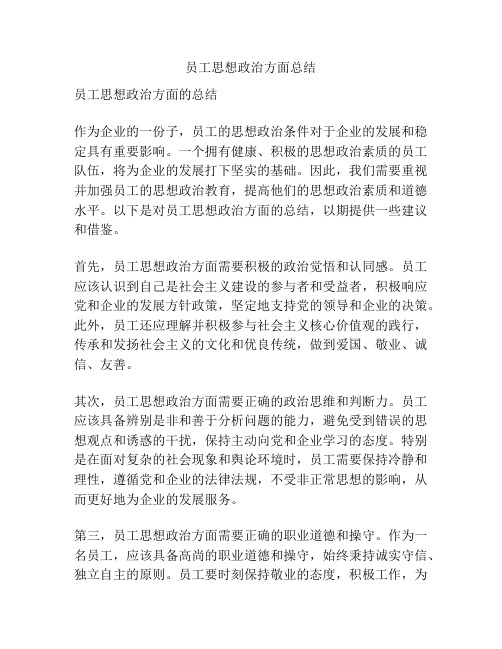 员工思想政治方面总结

员工思想政治方面的总结

作为企业的一份子，员工的思想政治条件对于企业的发展和稳定具有重要影响。一个拥有健康、积极的思想政治素质的员工队伍，将为企业的发展打下坚实的基础。因此，我们需要重视并加强员工的思想政治教育，提高他们的思想政治素质和道德水平。以下是对员工思想政治方面的总结，以期提供一些建议和借鉴。

首先，员工思想政治方面需要积极的政治觉悟和认同感。员工应该认识到自己是社会主义建设的参与者和受益者，积极响应党和企业的发展方针政策，坚定地支持党的领导和企业的决策。此外，员工还应理解并积极参与社会主义核心价值观的践行，传承和发扬社会主义的文化和优良传统，做到爱国、敬业、诚信、友善。

其次，员工思想政治方面需要正确的政治思维和判断力。员工应该具备辨别是非和善于分析问题的能力，避免受到错误的思想观点和诱惑的干扰，保持主动向党和企业学习的态度。特别是在面对复杂的社会现象和舆论环境时，员工需要保持冷静和理性，遵循党和企业的法律法规，不受非正常思想的影响，从而更好地为企业的发展服务。

第三，员工思想政治方面需要正确的职业道德和操守。作为一名员工，应该具备高尚的职业道德和操守，始终秉持诚实守信、独立自主的原则。员工要时刻保持敬业的态度，积极工作，为